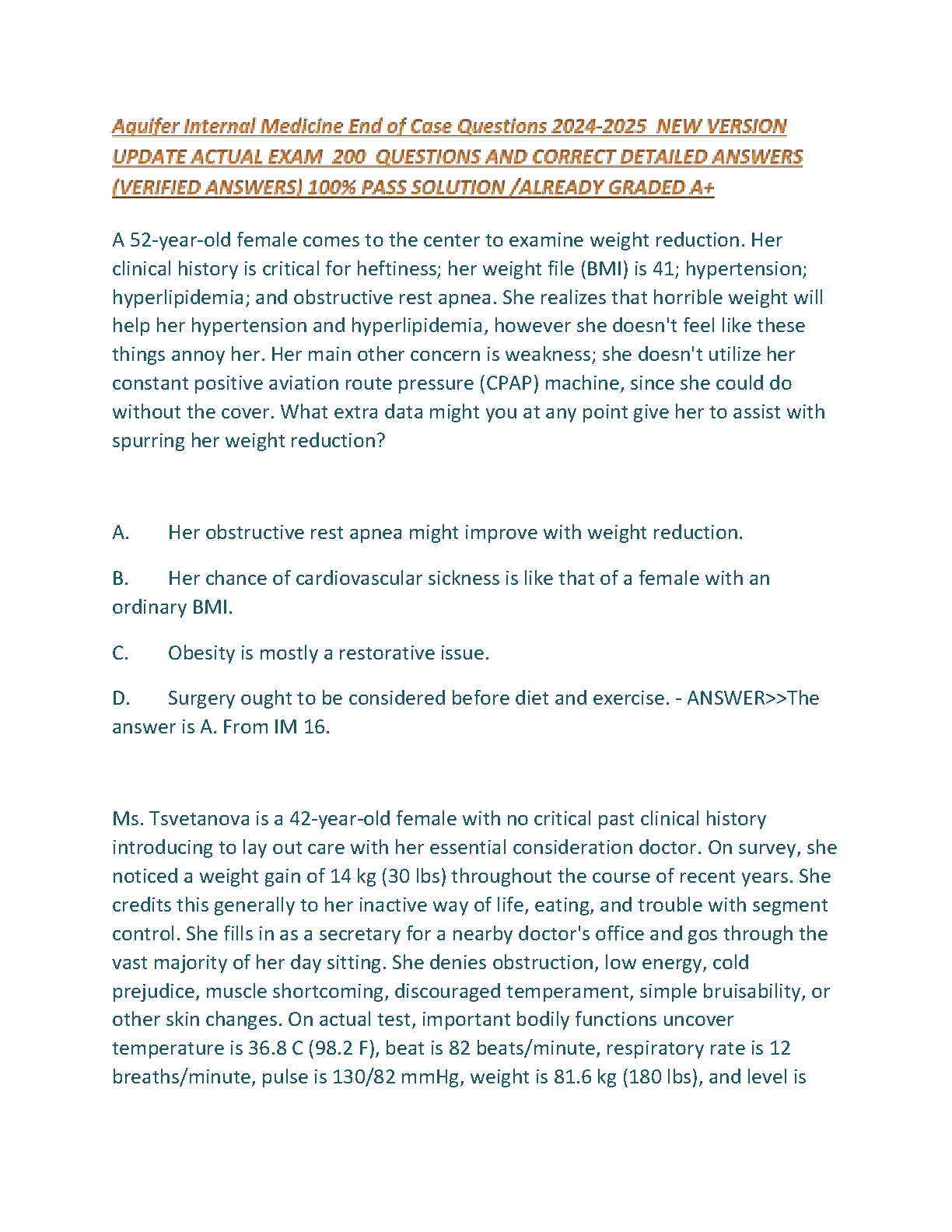 Aquifer Internal Medicine End of Case Questions 2024-2025 NEW VERSION UPDATE ACTUAL EXAM 200 QUESTIONS AND CORRECT DETAILED ANSWERS (VERIFIED ANSWERS) 100% PASS SOLUTION /ALREADY GRADED A+

A 52-year-old female comes to the center to examine weight reduction. Her clinical history is critical for heftiness; her weight file (BMI) is 41; hypertension; hyperlipidemia; and obstructive rest apnea. She realizes that horrible weight will help her hypertension and hyperlipidemia, however she doesn't feel like these things annoy her. Her main other concern is weakness; she doesn't utilize her constant positive aviation route pressure (CPAP) machine, since she could do without the cover. What extra data might you at any point give her to assist with spurring her weight reduction?

A. Her obstructive rest apnea might improve with weight reduction.

B. Her chance of cardiovascular sickness is like that of a female with an ordinary BMI.

C. Obesity is mostly a restorative issue.

D. Surgery ought to be considered before diet and exercise. - ANSWER>>The answer is A. From IM 16.

Ms. Tsvetanova is a 42-year-old female with no critical past clinical history introducing to lay out care with her essential consideration doctor. On survey, she noticed a weight gain of 14 kg (30 lbs) throughout the course of recent years. She credits this generally to her inactive way of life, eating, and trouble with segment control. She fills in as a secretary for a nearby doctor's office and gos through the vast majority of her day sitting. She denies obstruction, low energy, cold prejudice, muscle shortcoming, discouraged temperament, simple bruisability, or other skin changes. On actual test, important bodily functions uncover temperature is 36.8 C (98.2 F), beat is 82 beats/minute, respiratory rate is 12 breaths/minute, pulse is 130/82 mmHg, weight is 81.6 kg (180 lbs), and level is